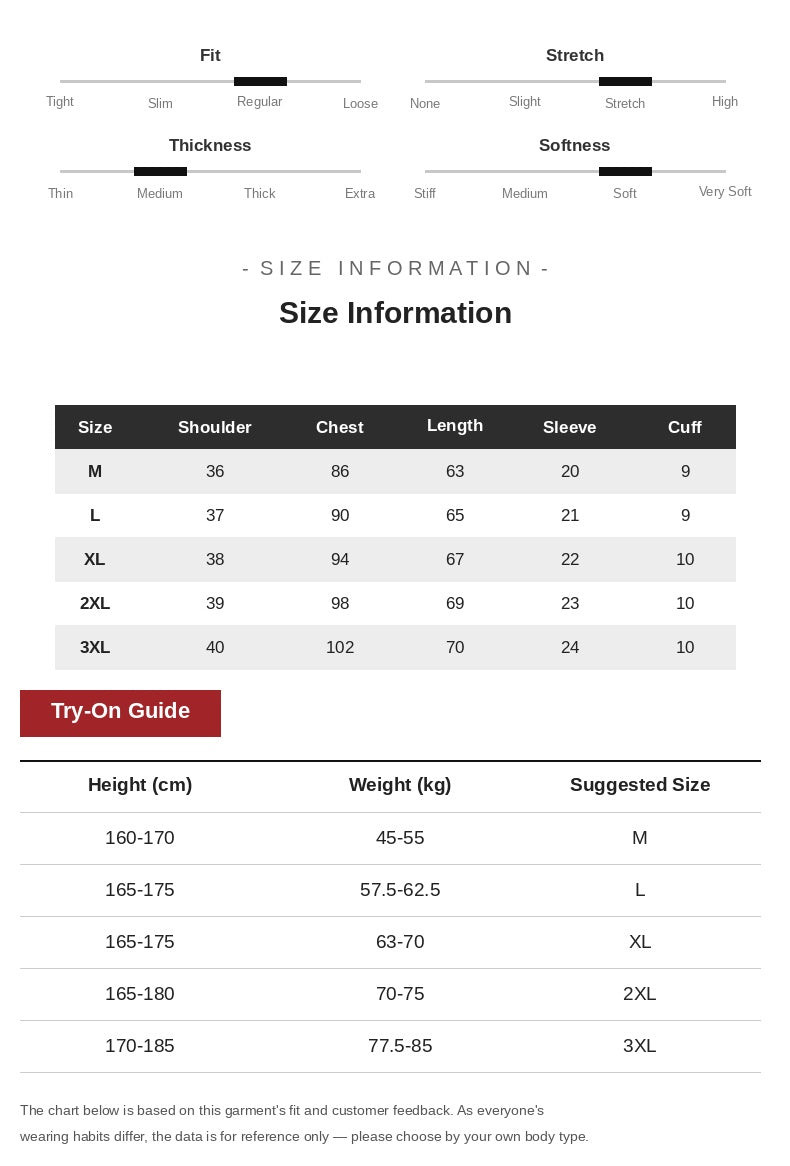 Fit
Tight Slim Regular Loose

Stretch
None Slight Stretch High

Thickness
Thin Medium Thick Extra

Softness
Stiff Medium Soft Very Soft

- SIZE INFORMATION -
Size Information

| Size | Shoulder | Chest | Length | Sleeve | Cuff |
|---|---|---|---|---|---|
| M | 36 | 86 | 63 | 20 | 9 |
| L | 37 | 90 | 65 | 21 | 9 |
| XL | 38 | 94 | 67 | 22 | 10 |
| 2XL | 39 | 98 | 69 | 23 | 10 |
| 3XL | 40 | 102 | 70 | 24 | 10 |

Try-On Guide

| Height (cm) | Weight (kg) | Suggested Size |
|---|---|---|
| 160-170 | 45-55 | M |
| 165-175 | 57.5-62.5 | L |
| 165-175 | 63-70 | XL |
| 165-180 | 70-75 | 2XL |
| 170-185 | 77.5-85 | 3XL |

The chart below is based on this garment's fit and customer feedback. As everyone's wearing habits differ, the data is for reference only — please choose by your own body type.